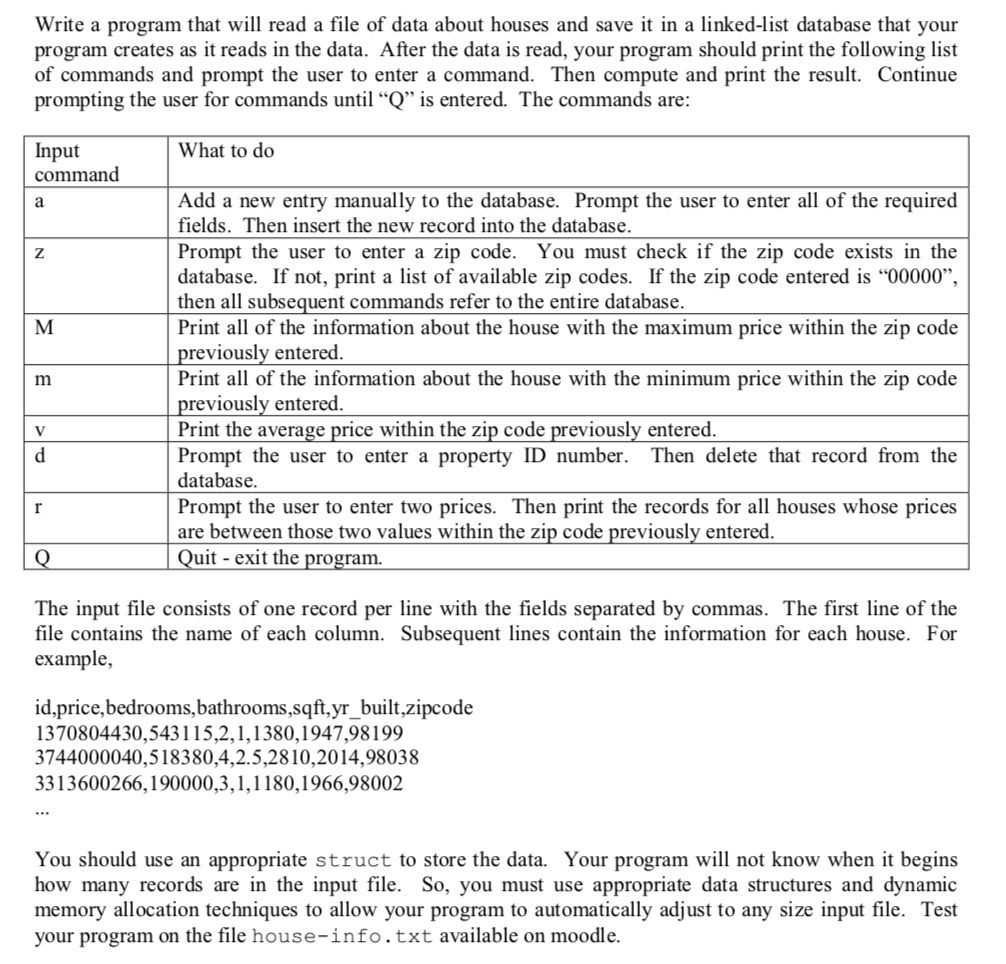 Write a program that will read a file of data about houses and save it in a linked-list database that your program creates as it reads in the data. After the data is read, your program should print the following list of commands and prompt the user to enter a command. Then compute and print the result. Continue prompting the user for commands until "Q" is entered. The commands are:

| Input command | What to do |
|---|---|
| a | Add a new entry manually to the database. Prompt the user to enter all of the required fields. Then insert the new record into the database. |
| z | Prompt the user to enter a zip code. You must check if the zip code exists in the database. If not, print a list of available zip codes. If the zip code entered is "00000", then all subsequent commands refer to the entire database. |
| M | Print all of the information about the house with the maximum price within the zip code previously entered. |
| m | Print all of the information about the house with the minimum price within the zip code previously entered. |
| v | Print the average price within the zip code previously entered. |
| d | Prompt the user to enter a property ID number. Then delete that record from the database. |
| r | Prompt the user to enter two prices. Then print the records for all houses whose prices are between those two values within the zip code previously entered. |
| Q | Quit - exit the program. |

The input file consists of one record per line with the fields separated by commas. The first line of the file contains the name of each column. Subsequent lines contain the information for each house. For example,

id,price,bedrooms,bathrooms,sqft,yr_built,zipcode
1370804430,543115,2,1,1380,1947,98199
3744000040,518380,4,2.5,2810,2014,98038
3313600266,190000,3,1,1180,1966,98002
...

You should use an appropriate struct to store the data. Your program will not know when it begins how many records are in the input file. So, you must use appropriate data structures and dynamic memory allocation techniques to allow your program to automatically adjust to any size input file. Test your program on the file house-info.txt available on moodle.